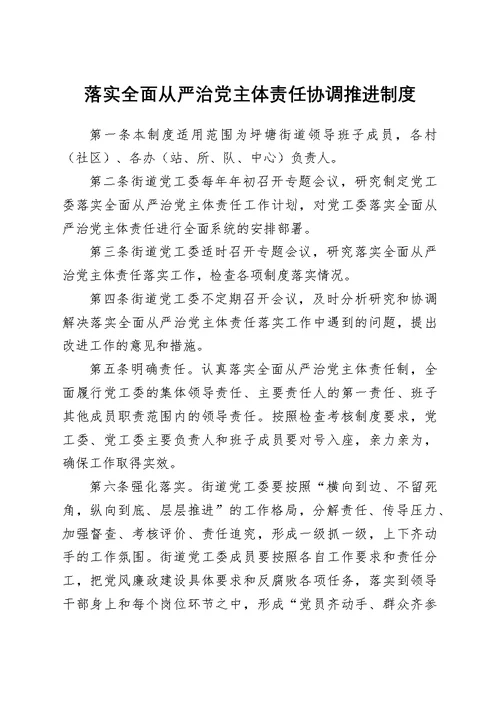 落实全面从严治党主体责任协调推进制度

第一条本制度适用范围为坪塘街道领导班子成员，各村（社区）、各办（站、所、队、中心）负责人。

第二条街道党工委每年年初召开专题会议，研究制定党工委落实全面从严治党主体责任工作计划，对党工委落实全面从严治党主体责任进行全面系统的安排部署。

第三条街道党工委适时召开专题会议，研究落实全面从严治党主体责任落实工作，检查各项制度落实情况。

第四条街道党工委不定期召开会议，及时分析研究和协调解决落实全面从严治党主体责任落实工作中遇到的问题，提出改进工作的意见和措施。

第五条明确责任。认真落实全面从严治党主体责任制，全面履行党工委的集体领导责任、主要责任人的第一责任、班子其他成员职责范围内的领导责任。按照检查考核制度要求，党工委、党工委主要负责人和班子成员要对号入座，亲力亲为，确保工作取得实效。

第六条强化落实。街道党工委要按照“横向到边、不留死角，纵向到底、层层推进”的工作格局，分解责任、传导压力、加强督查、考核评价、责任追究，形成一级抓一级，上下齐动手的工作氛围。街道党工委成员要按照各自工作要求和责任分工，把党风廉政建设具体要求和反腐败各项任务，落实到领导干部身上和每个岗位环节之中，形成“党员齐动手、群众齐参